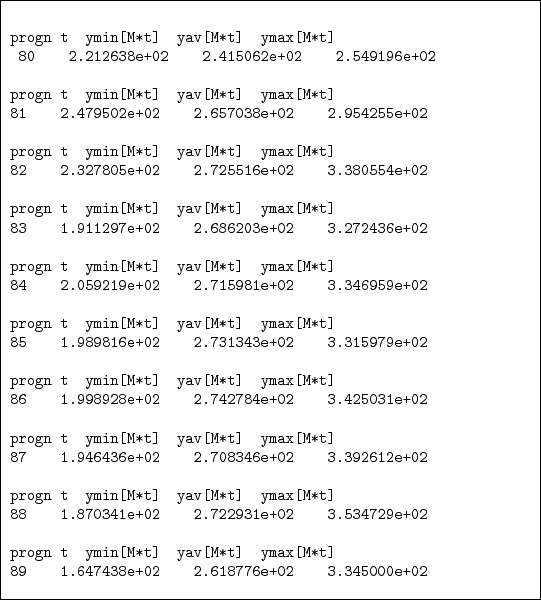 progn t ymin[M*t] yav[M*t] ymax[M*t]
80 2.212638e+02 2.415062e+02 2.549196e+02

progn t ymin[M*t] yav[M*t] ymax[M*t]
81 2.479502e+02 2.657038e+02 2.954255e+02

progn t ymin[M*t] yav[M*t] ymax[M*t]
82 2.327805e+02 2.725516e+02 3.380554e+02

progn t ymin[M*t] yav[M*t] ymax[M*t]
83 1.911297e+02 2.686203e+02 3.272436e+02

progn t ymin[M*t] yav[M*t] ymax[M*t]
84 2.059219e+02 2.715981e+02 3.346959e+02

progn t ymin[M*t] yav[M*t] ymax[M*t]
85 1.989816e+02 2.731343e+02 3.315979e+02

progn t ymin[M*t] yav[M*t] ymax[M*t]
86 1.998928e+02 2.742784e+02 3.425031e+02

progn t ymin[M*t] yav[M*t] ymax[M*t]
87 1.946436e+02 2.708346e+02 3.392612e+02

progn t ymin[M*t] yav[M*t] ymax[M*t]
88 1.870341e+02 2.722931e+02 3.534729e+02

progn t ymin[M*t] yav[M*t] ymax[M*t]
89 1.647438e+02 2.618776e+02 3.345000e+02